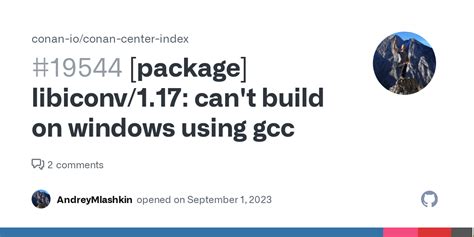 conan-io/conan-center-index

#19544 [package] libiconv/1.17: can't build on windows using gcc

2 comments

AndreyMlashkin opened on September 1, 2023